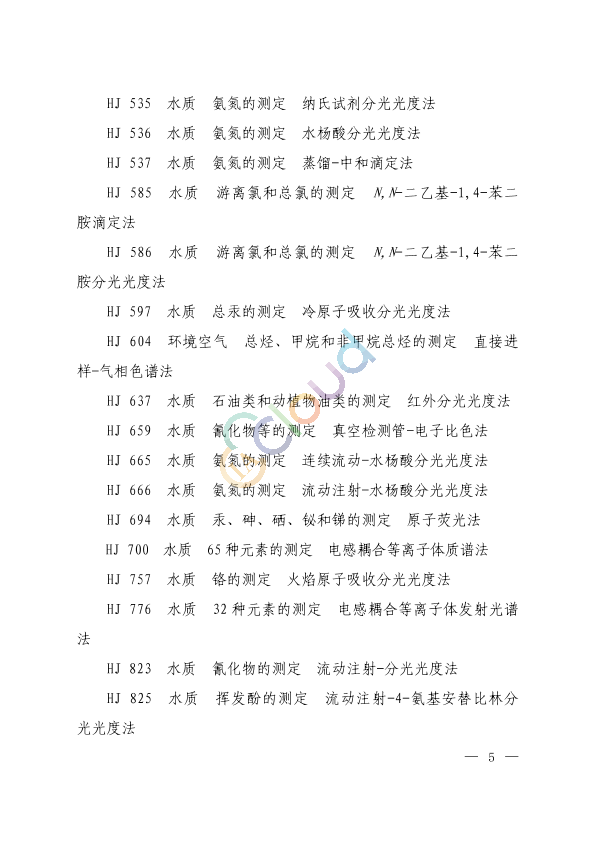 HJ 535 水质 氨氮的测定 纳氏试剂分光光度法

HJ 536 水质 氨氮的测定 水杨酸分光光度法

HJ 537 水质 氨氮的测定 蒸馏-中和滴定法

HJ 585 水质 游离氯和总氯的测定 N,N-二乙基-1,4-苯二胺滴定法

HJ 586 水质 游离氯和总氯的测定 N,N-二乙基-1,4-苯二胺分光光度法

HJ 597 水质 总汞的测定 冷原子吸收分光光度法

HJ 604 环境空气 总烃、甲烷和非甲烷总烃的测定 直接进样-气相色谱法

HJ 637 水质 石油类和动植物油类的测定 红外分光光度法

HJ 659 水质 氰化物等的测定 真空检测管-电子比色法

HJ 665 水质 氨氮的测定 连续流动-水杨酸分光光度法

HJ 666 水质 氨氮的测定 流动注射-水杨酸分光光度法

HJ 694 水质 汞、砷、硒、铋和锑的测定 原子荧光法

HJ 700 水质 65种元素的测定 电感耦合等离子体质谱法

HJ 757 水质 铬的测定 火焰原子吸收分光光度法

HJ 776 水质 32种元素的测定 电感耦合等离子体发射光谱法

HJ 823 水质 氰化物的测定 流动注射-分光光度法

HJ 825 水质 挥发酚的测定 流动注射-4-氨基安替比林分光光度法

— 5 —